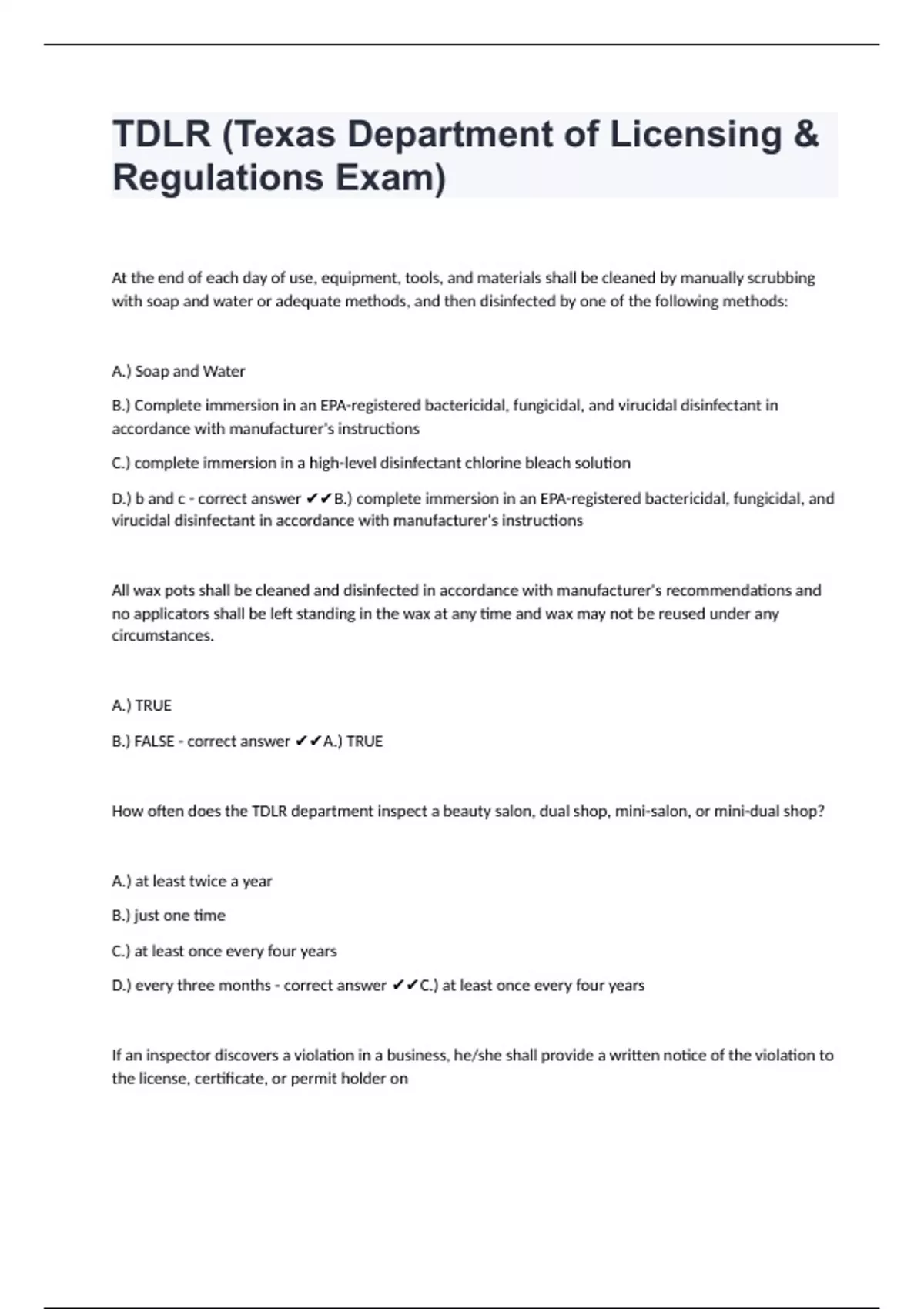 TDLR (Texas Department of Licensing & Regulations Exam)

At the end of each day of use, equipment, tools, and materials shall be cleaned by manually scrubbing with soap and water or adequate methods, and then disinfected by one of the following methods:

A.) Soap and Water

B.) Complete immersion in an EPA-registered bactericidal, fungicidal, and virucidal disinfectant in accordance with manufacturer's instructions

C.) complete immersion in a high-level disinfectant chlorine bleach solution

D.) b and c - correct answer ✔✔B.) complete immersion in an EPA-registered bactericidal, fungicidal, and virucidal disinfectant in accordance with manufacturer's instructions

All wax pots shall be cleaned and disinfected in accordance with manufacturer's recommendations and no applicators shall be left standing in the wax at any time and wax may not be reused under any circumstances.

A.) TRUE

B.) FALSE - correct answer ✔✔A.) TRUE

How often does the TDLR department inspect a beauty salon, dual shop, mini-salon, or mini-dual shop?

A.) at least twice a year

B.) just one time

C.) at least once every four years

D.) every three months - correct answer ✔✔C.) at least once every four years

If an inspector discovers a violation in a business, he/she shall provide a written notice of the violation to the license, certificate, or permit holder on